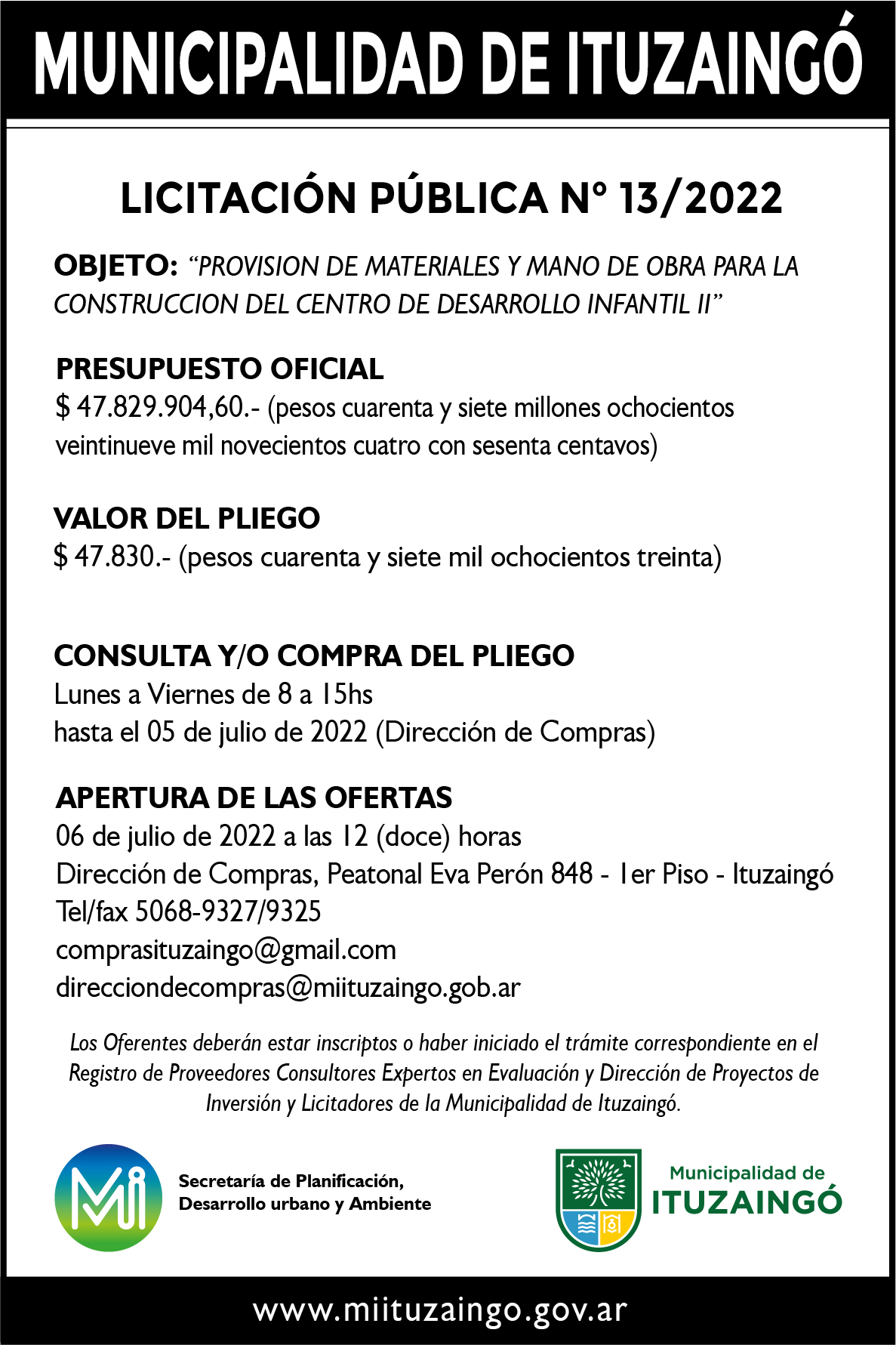 MUNICIPALIDAD DE ITUZAINGÓ

LICITACIÓN PÚBLICA N° 13/2022

OBJETO: "PROVISION DE MATERIALES Y MANO DE OBRA PARA LA CONSTRUCCION DEL CENTRO DE DESARROLLO INFANTIL II"

PRESUPUESTO OFICIAL
$ 47.829.904,60.- (pesos cuarenta y siete millones ochocientos veintinueve mil novecientos cuatro con sesenta centavos)

VALOR DEL PLIEGO
$ 47.830.- (pesos cuarenta y siete mil ochocientos treinta)

CONSULTA Y/O COMPRA DEL PLIEGO
Lunes a Viernes de 8 a 15hs
hasta el 05 de julio de 2022 (Dirección de Compras)

APERTURA DE LAS OFERTAS
06 de julio de 2022 a las 12 (doce) horas
Dirección de Compras, Peatonal Eva Perón 848 - 1er Piso - Ituzaingó
Tel/fax 5068-9327/9325
comprasituzaingo@gmail.com
direcciondecompras@miituzaingo.gob.ar

Los Oferentes deberán estar inscriptos o haber iniciado el trámite correspondiente en el Registro de Proveedores Consultores Expertos en Evaluación y Dirección de Proyectos de Inversión y Licitadores de la Municipalidad de Ituzaingó.

Mi

Secretaría de Planificación,
Desarrollo urbano y Ambiente

Municipalidad de
ITUZAINGÓ

www.miituzaingo.gov.ar